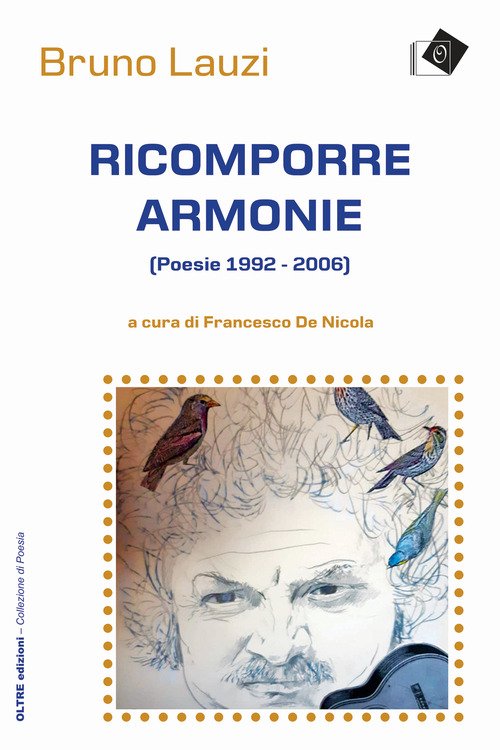 Bruno Lauzi

RICOMPORRE ARMONIE

(Poesie 1992 - 2006)

a cura di Francesco De Nicola

OLTRE edizioni – Collezione di Poesia